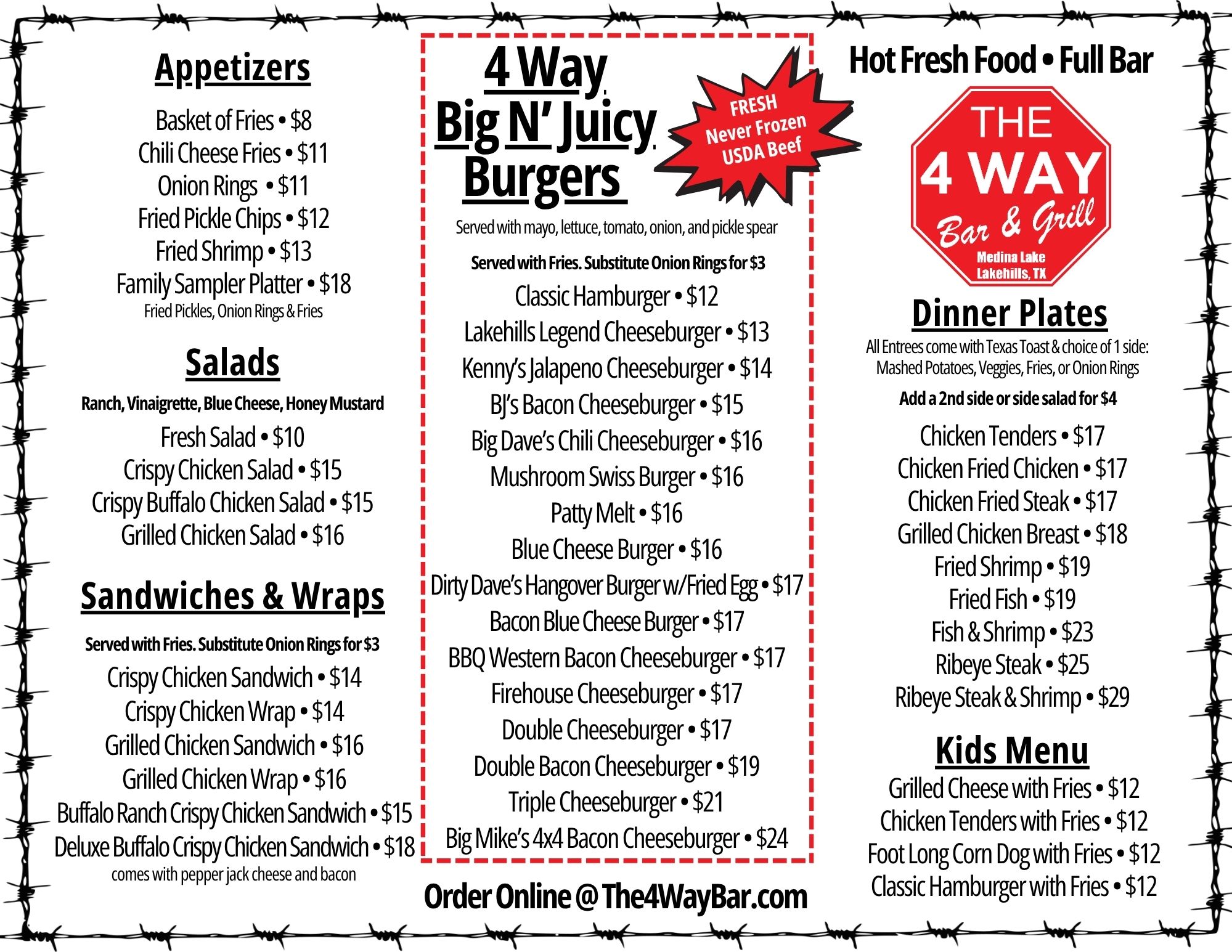 Appetizers

Basket of Fries • $8
Chili Cheese Fries • $11
Onion Rings • $11
Fried Pickle Chips • $12
Fried Shrimp • $13
Family Sampler Platter • $18
Fried Pickles, Onion Rings & Fries

Salads

Ranch, Vinaigrette, Blue Cheese, Honey Mustard
Fresh Salad • $10
Crispy Chicken Salad • $15
Crispy Buffalo Chicken Salad • $15
Grilled Chicken Salad • $16

Sandwiches & Wraps

Served with Fries. Substitute Onion Rings for $3
Crispy Chicken Sandwich • $14
Crispy Chicken Wrap • $14
Grilled Chicken Sandwich • $16
Grilled Chicken Wrap • $16
Buffalo Ranch Crispy Chicken Sandwich • $15
Deluxe Buffalo Crispy Chicken Sandwich • $18
comes with pepper jack cheese and bacon

4 Way
Big N' Juicy
Burgers

FRESH
Never Frozen
USDA Beef

Served with mayo, lettuce, tomato, onion, and pickle spear

Served with Fries. Substitute Onion Rings for $3
Classic Hamburger • $12
Lakehills Legend Cheeseburger • $13
Kenny's Jalapeno Cheeseburger • $14
BJ's Bacon Cheeseburger • $15
Big Dave's Chili Cheeseburger • $16
Mushroom Swiss Burger • $16
Patty Melt • $16
Blue Cheese Burger • $16
Dirty Dave's Hangover Burger w/Fried Egg • $17
Bacon Blue Cheese Burger • $17
BBQ Western Bacon Cheeseburger • $17
Firehouse Cheeseburger • $17
Double Cheeseburger • $17
Double Bacon Cheeseburger • $19
Triple Cheeseburger • $21
Big Mike's 4x4 Bacon Cheeseburger • $24

Order Online @ The4WayBar.com

Hot Fresh Food • Full Bar

THE
4 WAY
Bar & Grill
Medina Lake
Lakehills, TX

Dinner Plates

All Entrees come with Texas Toast & choice of 1 side: Mashed Potatoes, Veggies, Fries, or Onion Rings

Add a 2nd side or side salad for $4
Chicken Tenders • $17
Chicken Fried Chicken • $17
Chicken Fried Steak • $17
Grilled Chicken Breast • $18
Fried Shrimp • $19
Fried Fish • $19
Fish & Shrimp • $23
Ribeye Steak • $25
Ribeye Steak & Shrimp • $29

Kids Menu

Grilled Cheese with Fries • $12
Chicken Tenders with Fries • $12
Foot Long Corn Dog with Fries • $12
Classic Hamburger with Fries • $12